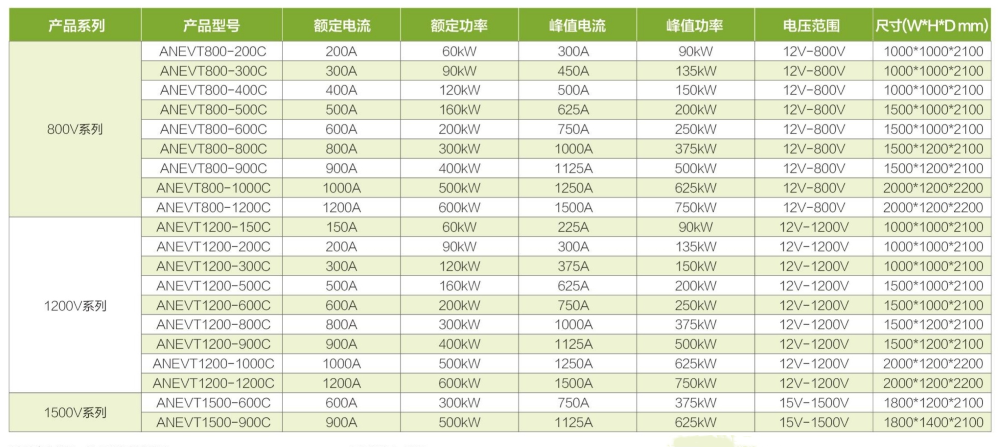 | 产品系列 | 产品型号 | 额定电流 | 额定功率 | 峰值电流 | 峰值功率 | 电压范围 | 尺寸(W*H*D mm) |
|---|---|---|---|---|---|---|---|
| 800V系列 | ANEVT800-200C | 200A | 60kW | 300A | 90kW | 12V-800V | 1000*1000*2100 |
| | ANEVT800-300C | 300A | 90kW | 450A | 135kW | 12V-800V | 1000*1000*2100 |
| | ANEVT800-400C | 400A | 120kW | 500A | 150kW | 12V-800V | 1000*1000*2100 |
| | ANEVT800-500C | 500A | 160kW | 625A | 200kW | 12V-800V | 1500*1000*2100 |
| | ANEVT800-600C | 600A | 200kW | 750A | 250kW | 12V-800V | 1500*1000*2100 |
| | ANEVT800-800C | 800A | 300kW | 1000A | 375kW | 12V-800V | 1500*1200*2100 |
| | ANEVT800-900C | 900A | 400kW | 1125A | 500kW | 12V-800V | 1500*1200*2100 |
| | ANEVT800-1000C | 1000A | 500kW | 1250A | 625kW | 12V-800V | 2000*1200*2200 |
| | ANEVT800-1200C | 1200A | 600kW | 1500A | 750kW | 12V-800V | 2000*1200*2200 |
| 1200V系列 | ANEVT1200-150C | 150A | 60kW | 225A | 90kW | 12V-1200V | 1000*1000*2100 |
| | ANEVT1200-200C | 200A | 90kW | 300A | 135kW | 12V-1200V | 1000*1000*2100 |
| | ANEVT1200-300C | 300A | 120kW | 375A | 150kW | 12V-1200V | 1000*1000*2100 |
| | ANEVT1200-500C | 500A | 160kW | 625A | 200kW | 12V-1200V | 1500*1000*2100 |
| | ANEVT1200-600C | 600A | 200kW | 750A | 250kW | 12V-1200V | 1500*1000*2100 |
| | ANEVT1200-800C | 800A | 300kW | 1000A | 375kW | 12V-1200V | 1500*1200*2100 |
| | ANEVT1200-900C | 900A | 400kW | 1125A | 500kW | 12V-1200V | 1500*1200*2100 |
| | ANEVT1200-1000C | 1000A | 500kW | 1250A | 625kW | 12V-1200V | 2000*1200*2200 |
| | ANEVT1200-1200C | 1200A | 600kW | 1500A | 750kW | 12V-1200V | 2000*1200*2200 |
| 1500V系列 | ANEVT1500-600C | 600A | 300kW | 750A | 375kW | 15V-1500V | 1800*1200*2100 |
| | ANEVT1500-900C | 900A | 500kW | 1125A | 625kW | 15V-1500V | 1800*1400*2100 |